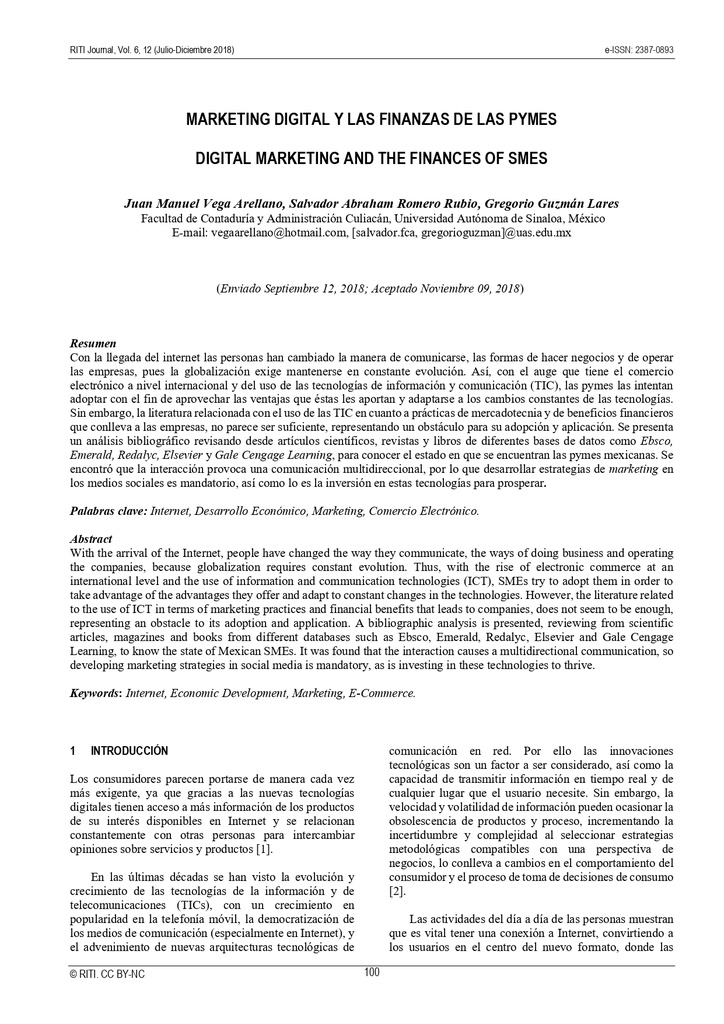 RITI Journal, Vol. 6, 12 (Julio-Diciembre 2018)

e-ISSN: 2387-0893

MARKETING DIGITAL Y LAS FINANZAS DE LAS PYMES

DIGITAL MARKETING AND THE FINANCES OF SMES

Juan Manuel Vega Arellano, Salvador Abraham Romero Rubio, Gregorio Guzmán Lares
Facultad de Contaduría y Administración Culiacán, Universidad Autónoma de Sinaloa, México
E-mail: vegaarellano@hotmail.com, [salvador.fca, gregorioguzman]@uas.edu.mx

(Enviado Septiembre 12, 2018; Aceptado Noviembre 09, 2018)

Resumen
Con la llegada del internet las personas han cambiado la manera de comunicarse, las formas de hacer negocios y de operar las empresas, pues la globalización exige mantenerse en constante evolución. Así, con el auge que tiene el comercio electrónico a nivel internacional y del uso de las tecnologías de información y comunicación (TIC), las pymes las intentan adoptar con el fin de aprovechar las ventajas que éstas les aportan y adaptarse a los cambios constantes de las tecnologías. Sin embargo, la literatura relacionada con el uso de las TIC en cuanto a prácticas de mercadotecnia y de beneficios financieros que conlleva a las empresas, no parece ser suficiente, representando un obstáculo para su adopción y aplicación. Se presenta un análisis bibliográfico revisando desde artículos científicos, revistas y libros de diferentes bases de datos como Ebsco, Emerald, Redalyc, Elsevier y Gale Cengage Learning, para conocer el estado en que se encuentran las pymes mexicanas. Se encontró que la interacción provoca una comunicación multidireccional, por lo que desarrollar estrategias de marketing en los medios sociales es mandatorio, así como lo es la inversión en estas tecnologías para prosperar.

Palabras clave: Internet, Desarrollo Económico, Marketing, Comercio Electrónico.

Abstract
With the arrival of the Internet, people have changed the way they communicate, the ways of doing business and operating the companies, because globalization requires constant evolution. Thus, with the rise of electronic commerce at an international level and the use of information and communication technologies (ICT), SMEs try to adopt them in order to take advantage of the advantages they offer and adapt to constant changes in the technologies. However, the literature related to the use of ICT in terms of marketing practices and financial benefits that leads to companies, does not seem to be enough, representing an obstacle to its adoption and application. A bibliographic analysis is presented, reviewing from scientific articles, magazines and books from different databases such as Ebsco, Emerald, Redalyc, Elsevier and Gale Cengage Learning, to know the state of Mexican SMEs. It was found that the interaction causes a multidirectional communication, so developing marketing strategies in social media is mandatory, as is investing in these technologies to thrive.

Keywords: Internet, Economic Development, Marketing, E-Commerce.

1 INTRODUCCIÓN

Los consumidores parecen portarse de manera cada vez más exigente, ya que gracias a las nuevas tecnologías digitales tienen acceso a más información de los productos de su interés disponibles en Internet y se relacionan constantemente con otras personas para intercambiar opiniones sobre servicios y productos [1].

En las últimas décadas se han visto la evolución y crecimiento de las tecnologías de la información y de telecomunicaciones (TICs), con un crecimiento en popularidad en la telefonía móvil, la democratización de los medios de comunicación (especialmente en Internet), y el advenimiento de nuevas arquitecturas tecnológicas de comunicación en red. Por ello las innovaciones tecnológicas son un factor a ser considerado, así como la capacidad de transmitir información en tiempo real y de cualquier lugar que el usuario necesite. Sin embargo, la velocidad y volatilidad de información pueden ocasionar la obsolescencia de productos y proceso, incrementando la incertidumbre y complejidad al seleccionar estrategias metodológicas compatibles con una perspectiva de negocios, lo conlleva a cambios en el comportamiento del consumidor y el proceso de toma de decisiones de consumo [2].

Las actividades del día a día de las personas muestran que es vital tener una conexión a Internet, convirtiendo a los usuarios en el centro del nuevo formato, donde las

© RITI. CC BY-NC

100